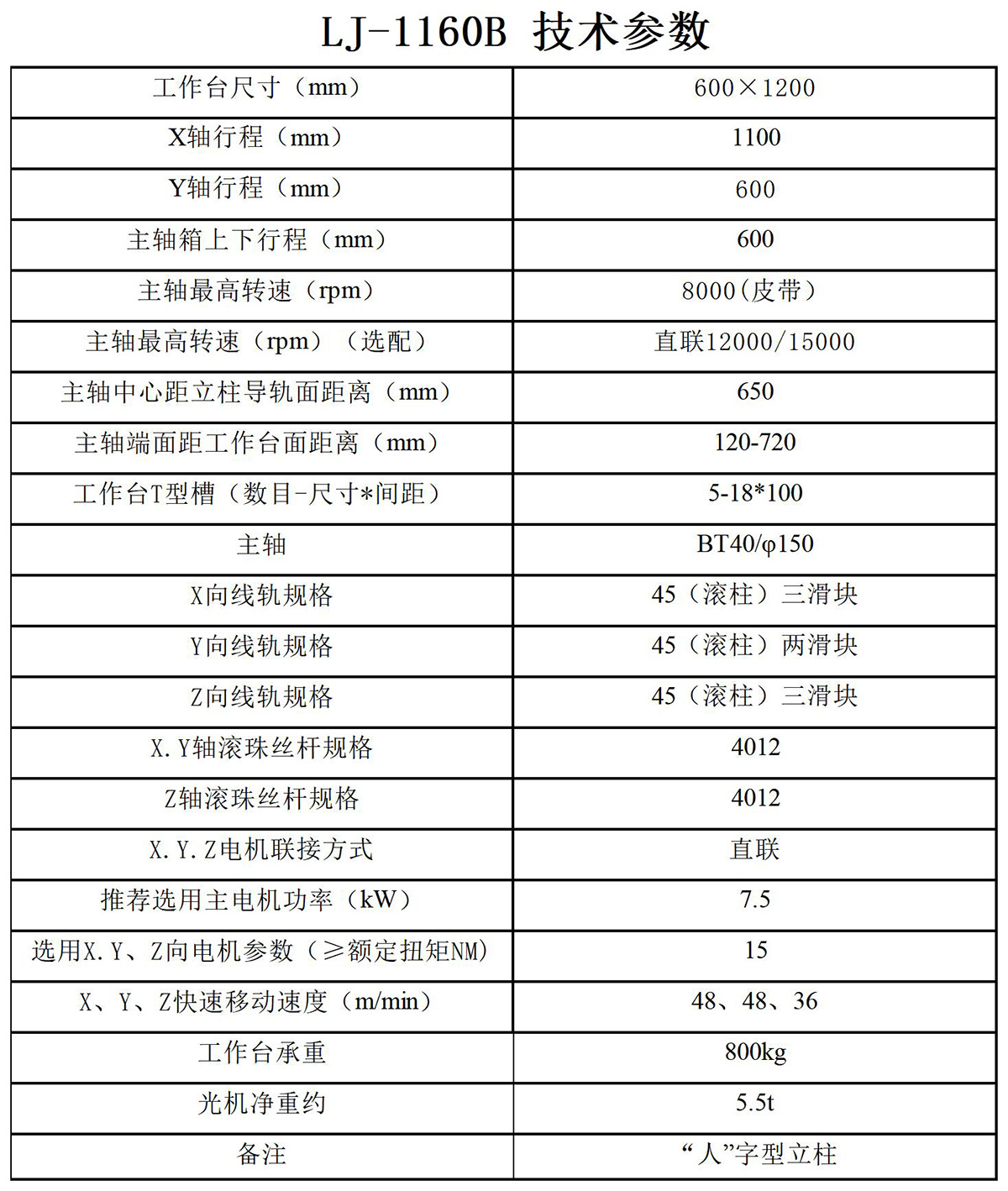 LJ-1160B 技术参数

| 工作台尺寸（mm） | 600×1200 |
|---|---|
| X轴行程（mm） | 1100 |
| Y轴行程（mm） | 600 |
| 主轴箱上下行程（mm） | 600 |
| 主轴最高转速（rpm） | 8000(皮带） |
| 主轴最高转速（rpm）（选配） | 直联12000/15000 |
| 主轴中心距立柱导轨面距离（mm） | 650 |
| 主轴端面距工作台面距离（mm） | 120-720 |
| 工作台T型槽（数目-尺寸*间距） | 5-18*100 |
| 主轴 | BT40/φ150 |
| X向线轨规格 | 45（滚柱）三滑块 |
| Y向线轨规格 | 45（滚柱）两滑块 |
| Z向线轨规格 | 45（滚柱）三滑块 |
| X.Y轴滚珠丝杆规格 | 4012 |
| Z轴滚珠丝杆规格 | 4012 |
| X.Y.Z电机联接方式 | 直联 |
| 推荐选用主电机功率（kW） | 7.5 |
| 选用X.Y、Z向电机参数（≥额定扭矩NM） | 15 |
| X、Y、Z快速移动速度（m/min） | 48、48、36 |
| 工作台承重 | 800kg |
| 光机净重约 | 5.5t |
| 备注 | “人”字型立柱 |